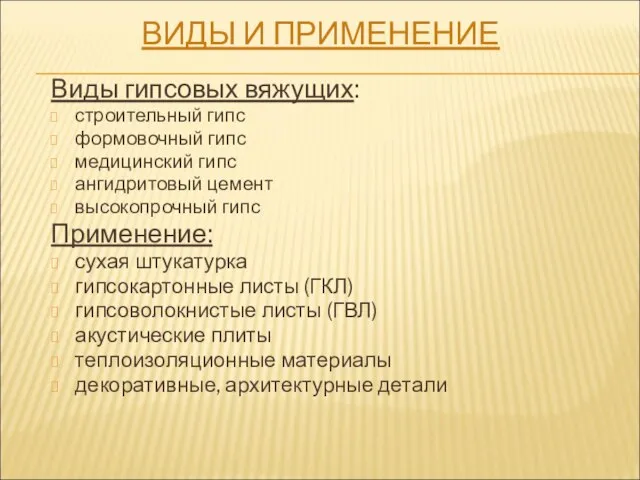 ВИДЫ И ПРИМЕНЕНИЕ

Виды гипсовых вяжущих:
строительный гипс
формовочный гипс
медицинский гипс
ангидритовый цемент
высокопрочный гипс

Применение:
сухая штукатурка
гипсокартонные листы (ГКЛ)
гипсоволокнистые листы (ГВЛ)
акустические плиты
теплоизоляционные материалы
декоративные, архитектурные детали